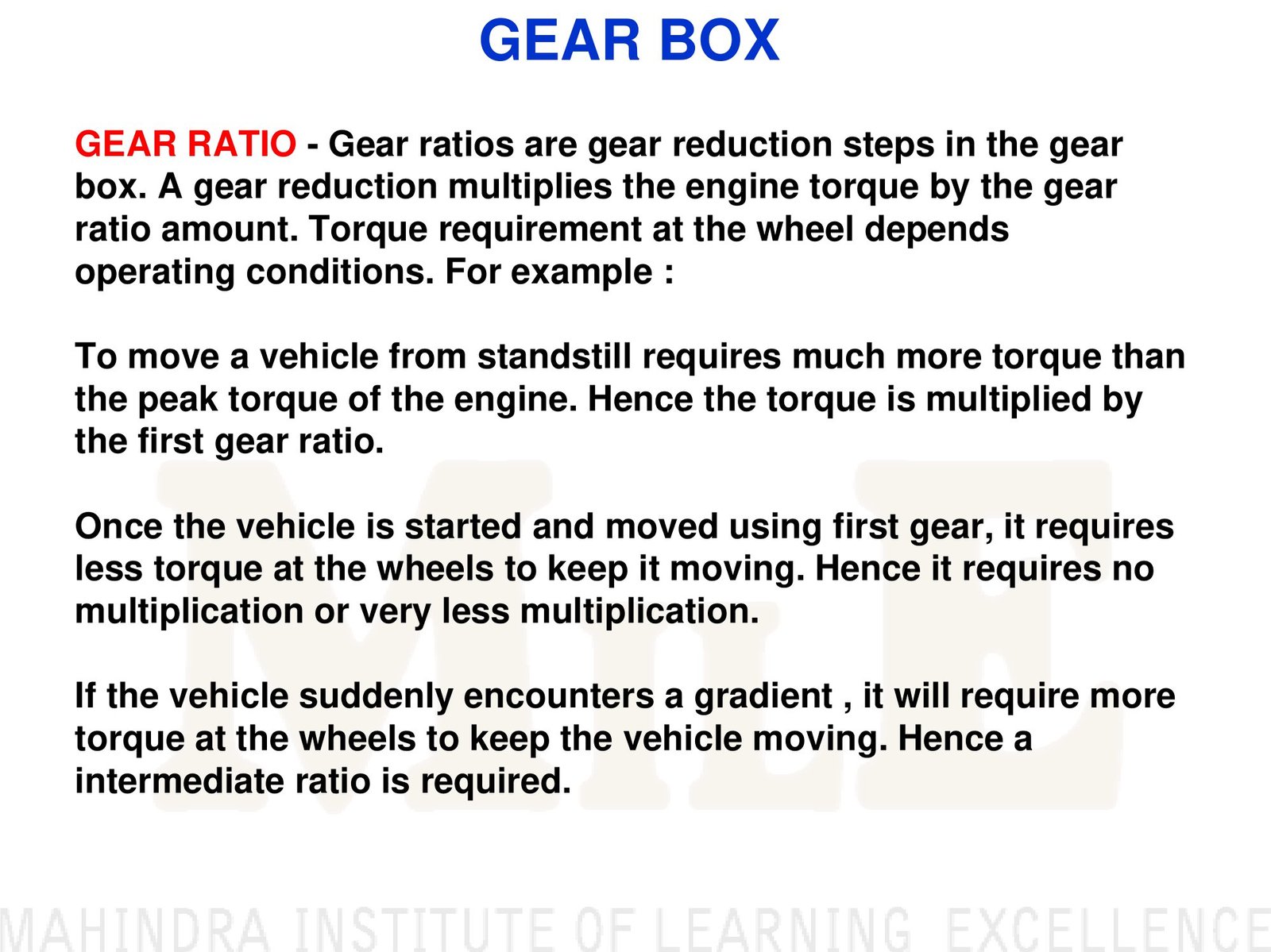 GEAR BOX

GEAR RATIO - Gear ratios are gear reduction steps in the gear box. A gear reduction multiplies the engine torque by the gear ratio amount. Torque requirement at the wheel depends operating conditions. For example :

To move a vehicle from standstill requires much more torque than the peak torque of the engine. Hence the torque is multiplied by the first gear ratio.

Once the vehicle is started and moved using first gear, it requires less torque at the wheels to keep it moving. Hence it requires no multiplication or very less multiplication.

If the vehicle suddenly encounters a gradient , it will require more torque at the wheels to keep the vehicle moving. Hence a intermediate ratio is required.

MILE

MAHINDRA INSTITUTE OF LEARNING EXCELLENCE